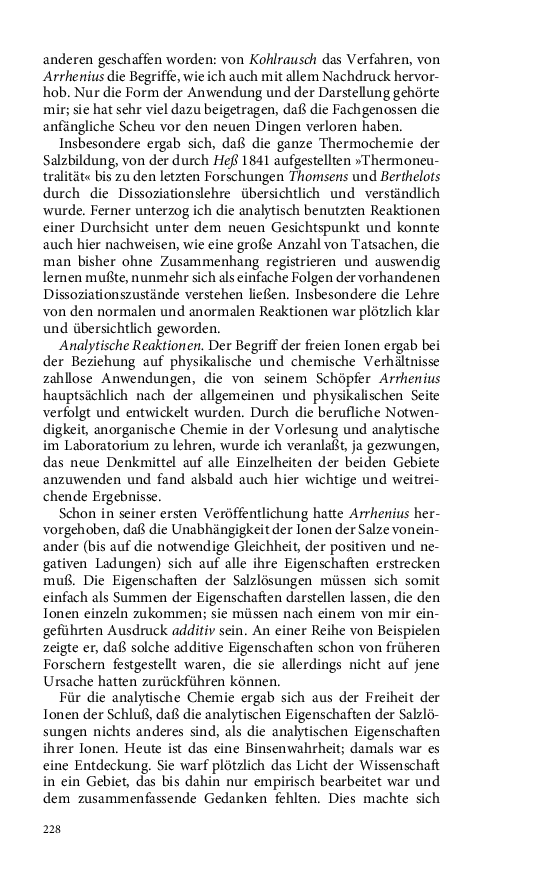 anderen geschaffen worden: von Kohlrausch das Verfahren, von Arrhenius die Begriffe, wie ich auch mit allem Nachdruck hervorhob. Nur die Form der Anwendung und der Darstellung gehörte mir; sie hat sehr viel dazu beigetragen, daß die Fachgenossen die anfängliche Scheu vor den neuen Dingen verloren haben.

Insbesondere ergab sich, daß die ganze Thermochemie der Salzbildung, von der durch Heß 1841 aufgestellten »Thermoneutralität« bis zu den letzten Forschungen Thomsens und Berthelots durch die Dissoziationslehre übersichtlich und verständlich wurde. Ferner unterzog ich die analytisch benutzten Reaktionen einer Durchsicht unter dem neuen Gesichtspunkt und konnte auch hier nachweisen, wie eine große Anzahl von Tatsachen, die man bisher ohne Zusammenhang registrieren und auswendig lernen mußte, nunmehr sich als einfache Folgen der vorhandenen Dissoziationszustände verstehen ließen. Insbesondere die Lehre von den normalen und anormalen Reaktionen war plötzlich klar und übersichtlich geworden.

Analytische Reaktionen. Der Begriff der freien Ionen ergab bei der Beziehung auf physikalische und chemische Verhältnisse zahllose Anwendungen, die von seinem Schöpfer Arrhenius hauptsächlich nach der allgemeinen und physikalischen Seite verfolgt und entwickelt wurden. Durch die berufliche Notwendigkeit, anorganische Chemie in der Vorlesung und analytische im Laboratorium zu lehren, wurde ich veranlaßt, ja gezwungen, das neue Denkmittel auf alle Einzelheiten der beiden Gebiete anzuwenden und fand alsbald auch hier wichtige und weitreichende Ergebnisse.

Schon in seiner ersten Veröffentlichung hatte Arrhenius hervorgehoben, daß die Unabhängigkeit der Ionen der Salze voneinander (bis auf die notwendige Gleichheit, der positiven und negativen Ladungen) sich auf alle ihre Eigenschaften erstrecken muß. Die Eigenschaften der Salzlösungen müssen sich somit einfach als Summen der Eigenschaften darstellen lassen, die den Ionen einzeln zukommen; sie müssen nach einem von mir eingeführten Ausdruck additiv sein. An einer Reihe von Beispielen zeigte er, daß solche additive Eigenschaften schon von früheren Forschern festgestellt waren, die sie allerdings nicht auf jene Ursache hatten zurückführen können.

Für die analytische Chemie ergab sich aus der Freiheit der Ionen der Schluß, daß die analytischen Eigenschaften der Salzlösungen nichts anderes sind, als die analytischen Eigenschaften ihrer Ionen. Heute ist das eine Binsenwahrheit; damals war es eine Entdeckung. Sie warf plötzlich das Licht der Wissenschaft in ein Gebiet, das bis dahin nur empirisch bearbeitet war und dem zusammenfassende Gedanken fehlten. Dies machte sich

228